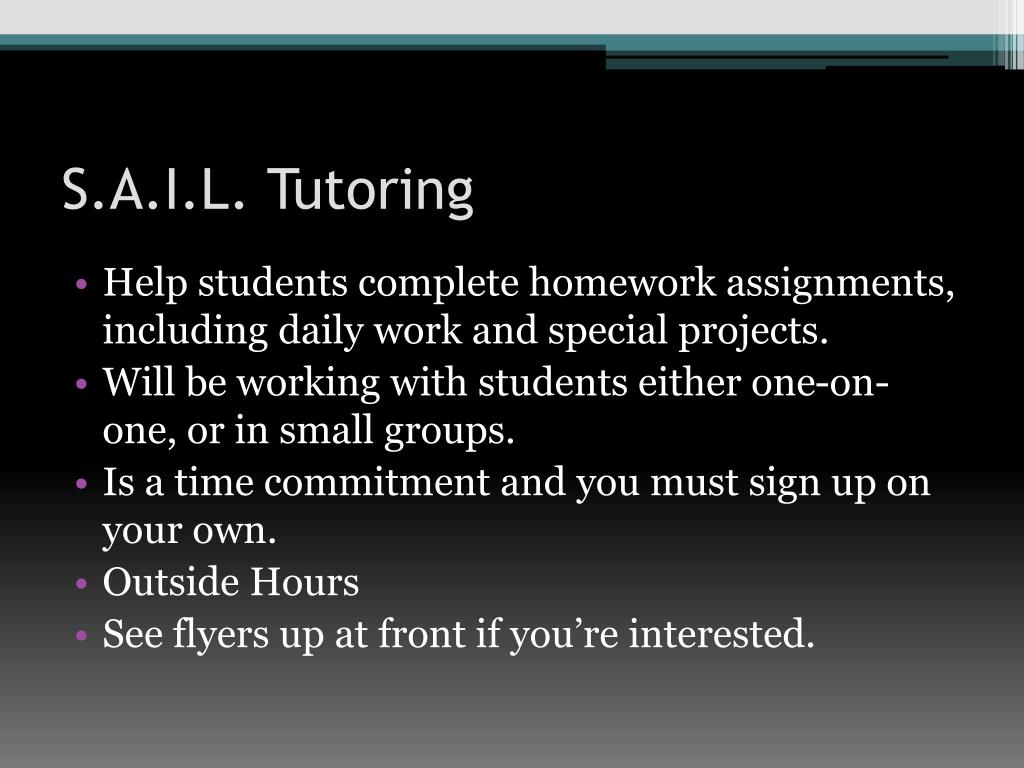 S.A.I.L. Tutoring

• Help students complete homework assignments, including daily work and special projects.
• Will be working with students either one-on-one, or in small groups.
• Is a time commitment and you must sign up on your own.
• Outside Hours
• See flyers up at front if you’re interested.